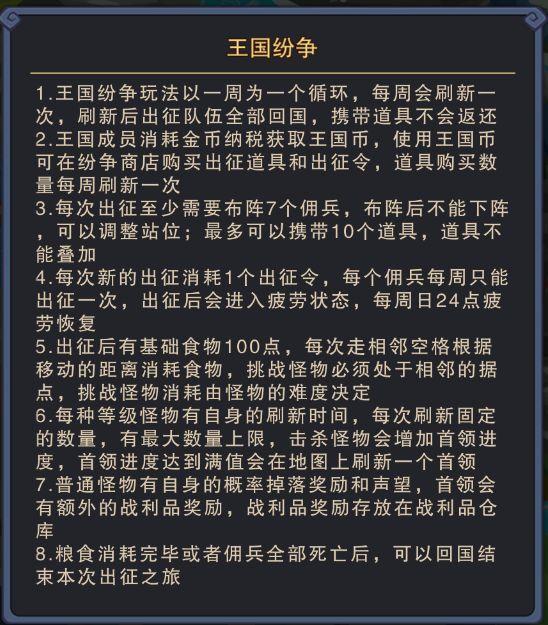 王国纷争

1.王国纷争玩法以一周为一个循环，每周会刷新一次，刷新后出征队伍全部回国，携带道具不会返还
2.王国成员消耗金币纳税获取王国币，使用王国币可在纷争商店购买出征道具和出征令，道具购买数量每周刷新一次
3.每次出征至少需要布阵7个佣兵，布阵后不能下阵，可以调整站位；最多可以携带10个道具，道具不能叠加
4.每次新的出征消耗1个出征令，每个佣兵每周只能出征一次，出征后会进入疲劳状态，每周日24点疲劳恢复
5.出征后有基础食物100点，每次走相邻空格根据移动的距离消耗食物，挑战怪物必须处于相邻的据点，挑战怪物消耗由怪物的难度决定
6.每种等级怪物有自身的刷新时间，每次刷新固定的数量，有最大数量上限，击杀怪物会增加首领进度，首领进度达到满值会在地图上刷新一个首领
7.普通怪物有自身的概率掉落奖励和声望，首领会有额外的战利品奖励，战利品奖励存放在战利品仓库
8.粮食消耗完毕或者佣兵全部死亡后，可以回国结束本次出征之旅